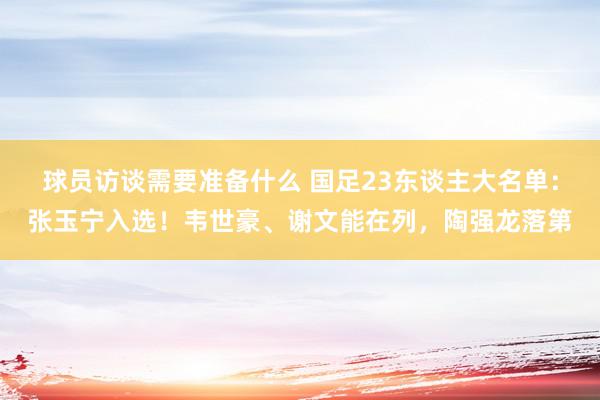 球员访谈需要准备什么 国足23东谈主大名单：张玉宁入选！韦世豪、谢文能在列，陶强龙落第